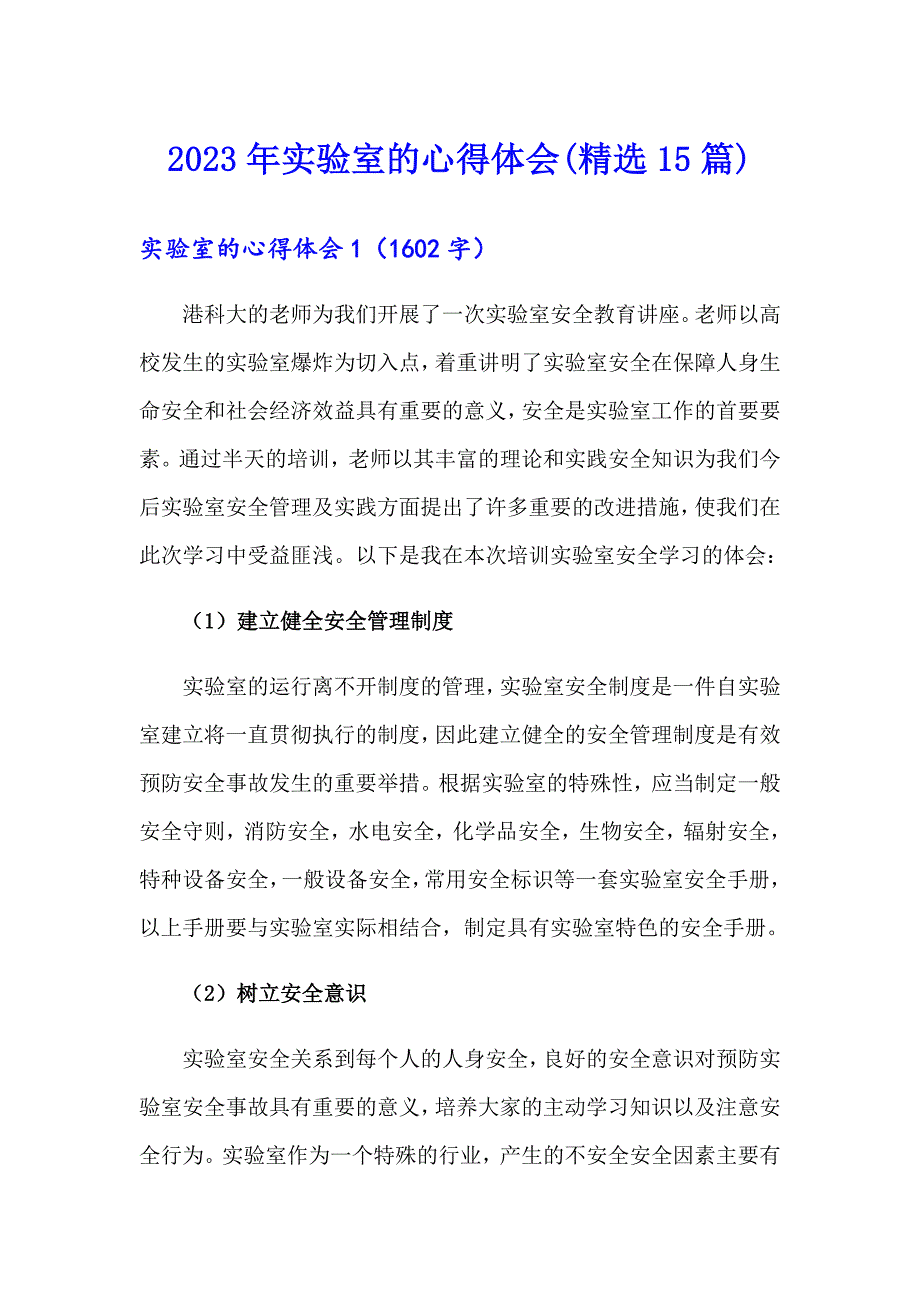 2023年实验室的心得体会(精选15篇)

实验室的心得体会1（1602字）

港科大的老师为我们开展了一次实验室安全教育讲座。老师以高校发生的实验室爆炸为切入点，着重讲明了实验室安全在保障人身生命安全和社会经济效益具有重要的意义，安全是实验室工作的首要要素。通过半天的培训，老师以其丰富的理论和实践安全知识为我们今后实验室安全管理及实践方面提出了许多重要的改进措施，使我们在此次学习中受益匪浅。以下是我在本次培训实验室安全学习的体会：

（1）建立健全安全管理制度

实验室的运行离不开制度的管理，实验室安全制度是一件自实验室建立将一直贯彻执行的制度，因此建立健全的安全管理制度是有效预防安全事故发生的重要举措。根据实验室的特殊性，应当制定一般安全守则，消防安全，水电安全，化学品安全，生物安全，辐射安全，特种设备安全，一般设备安全，常用安全标识等一套实验室安全手册，以上手册要与实验室实际相结合，制定具有实验室特色的安全手册。

（2）树立安全意识

实验室安全关系到每个人的人身安全，良好的安全意识对预防实验室安全事故具有重要的意义，培养大家的主动学习知识以及注意安全行为。实验室作为一个特殊的行业，产生的不安全安全因素主要有